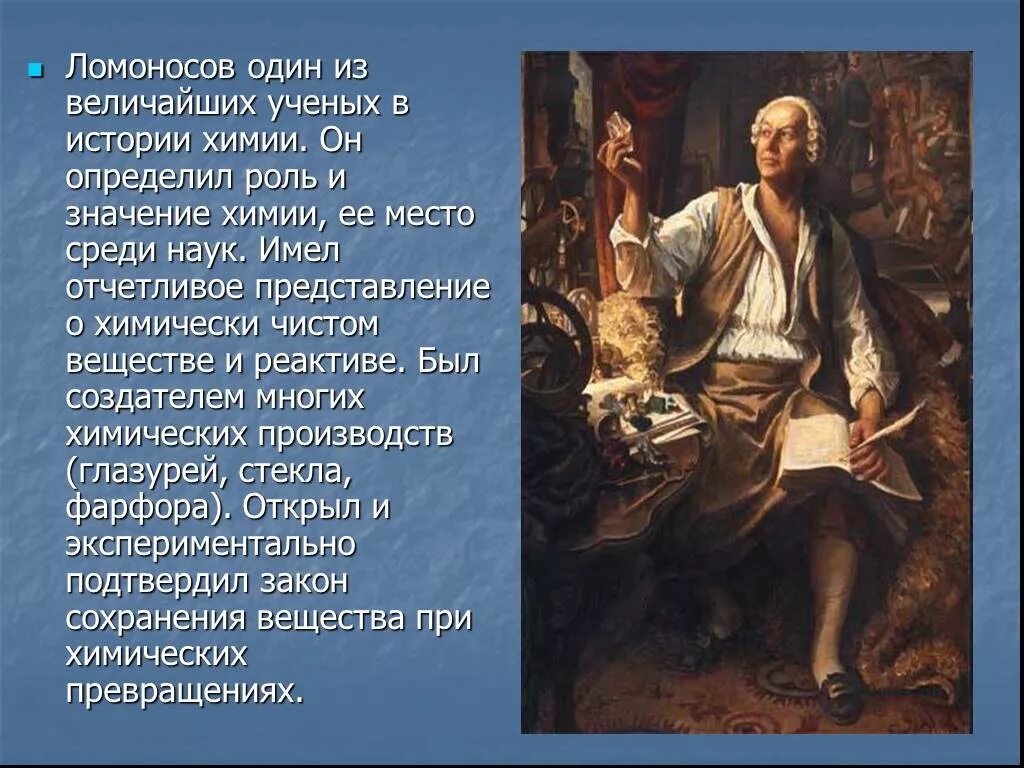 Ломоносов один из величайших ученых в истории химии. Он определил роль и значение химии, ее место среди наук. Имел отчетливое представление о химически чистом веществе и реактиве. Был создателем многих химических производств (глазурей, стекла, фарфора). Открыл и экспериментально подтвердил закон сохранения вещества при химических превращениях.